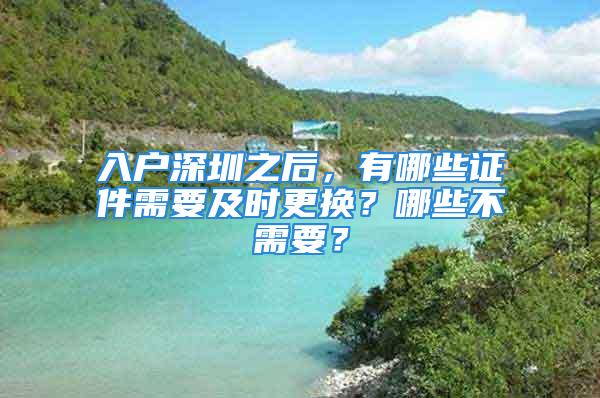 入户深圳之后，有哪些证件需要及时更换？哪些不需要？